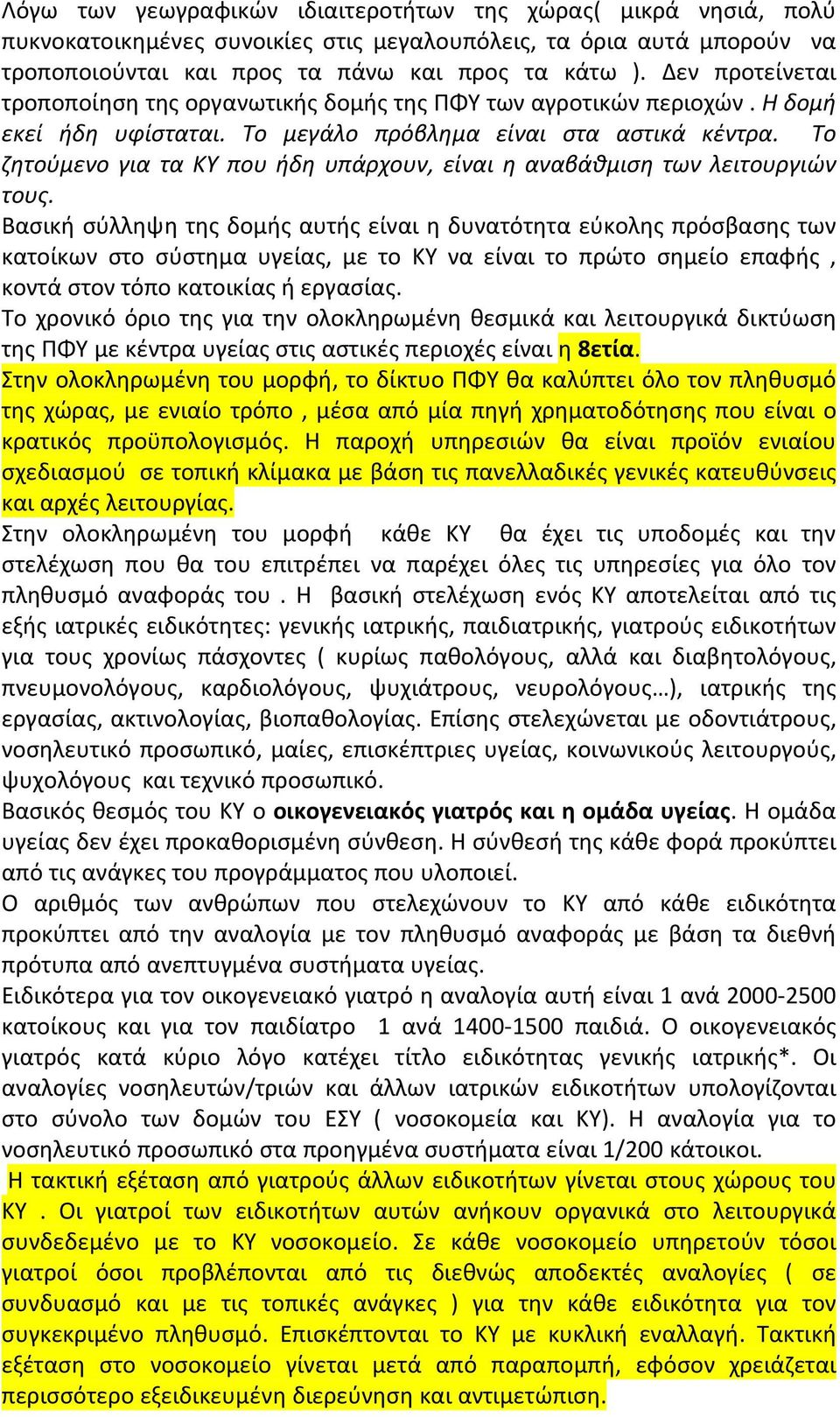 Λόγω των γεωγραφικών ιδιαιτεροτήτων της χώρας( μικρά νησιά, πολύ πυκνοκατοικημένες συνοικίες στις μεγαλουπόλεις, τα όρια αυτά μπορούν να τροποποιούνται και προς τα πάνω και προς τα κάτω ). Δεν προτείνεται τροποποίηση της οργανωτικής δομής της ΠΦΥ των αγροτικών περιοχών . Η δομή εκεί ήδη υφίσταται. Το μεγάλο πρόβλημα είναι στα αστικά κέντρα. Το ζητούμενο για τα ΚΥ που ήδη υπάρχουν, είναι η αναβάθμιση των λειτουργιών τους.
Βασική σύλληψη της δομής αυτής είναι η δυνατότητα εύκολης πρόσβασης των κατοίκων στο σύστημα υγείας, με το ΚΥ να είναι το πρώτο σημείο επαφής , κοντά στον τόπο κατοικίας ή εργασίας.
Το χρονικό όριο της για την ολοκληρωμένη θεσμικά και λειτουργικά δικτύωση της ΠΦΥ με κέντρα υγείας στις αστικές περιοχές είναι η 8ετία.
Στην ολοκληρωμένη του μορφή, το δίκτυο ΠΦΥ θα καλύπτει όλο τον πληθυσμό της χώρας, με ενιαίο τρόπο , μέσα από μία πηγή χρηματοδότησης που είναι ο κρατικός προϋπολογισμός. Η παροχή υπηρεσιών θα είναι προϊόν ενιαίου σχεδιασμού σε τοπική κλίμακα με βάση τις πανελλαδικές γενικές κατευθύνσεις και αρχές λειτουργίας.
Στην ολοκληρωμένη του μορφή κάθε ΚΥ θα έχει τις υποδομές και την στελέχωση που θα του επιτρέπει να παρέχει όλες τις υπηρεσίες για όλο τον πληθυσμό αναφοράς του . Η βασική στελέχωση ενός ΚΥ αποτελείται από τις εξής ιατρικές ειδικότητες: γενικής ιατρικής, παιδιατρικής, γιατρούς ειδικοτήτων για τους χρονίως πάσχοντες ( κυρίως παθολόγους, αλλά και διαβητολόγους, πνευμονολόγους, καρδιολόγους, ψυχιάτρους, νευρολόγους…), ιατρικής της εργασίας, ακτινολογίας, βιοπαθολογίας. Επίσης στελεχώνεται με οδοντιάτρους, νοσηλευτικό προσωπικό, μαίες, επισκέπτριες υγείας, κοινωνικούς λειτουργούς, ψυχολόγους και τεχνικό προσωπικό.
Βασικός θεσμός του ΚΥ ο οικογενειακός γιατρός και η ομάδα υγείας. Η ομάδα υγείας δεν έχει προκαθορισμένη σύνθεση. Η σύνθεσή της κάθε φορά προκύπτει από τις ανάγκες του προγράμματος που υλοποιεί.
Ο αριθμός των ανθρώπων που στελεχώνουν το ΚΥ από κάθε ειδικότητα προκύπτει από την αναλογία με τον πληθυσμό αναφοράς με βάση τα διεθνή πρότυπα από ανεπτυγμένα συστήματα υγείας.
Ειδικότερα για τον οικογενειακό γιατρό η αναλογία αυτή είναι 1 ανά 2000-2500 κατοίκους και για τον παιδίατρο 1 ανά 1400-1500 παιδιά. Ο οικογενειακός γιατρός κατά κύριο λόγο κατέχει τίτλο ειδικότητας γενικής ιατρικής*. Οι αναλογίες νοσηλευτών/τριών και άλλων ιατρικών ειδικοτήτων υπολογίζονται στο σύνολο των δομών του ΕΣΥ ( νοσοκομεία και ΚΥ). Η αναλογία για το νοσηλευτικό προσωπικό στα προηγμένα συστήματα είναι 1/200 κάτοικοι.
Η τακτική εξέταση από γιατρούς άλλων ειδικοτήτων γίνεται στους χώρους του ΚΥ . Οι γιατροί των ειδικοτήτων αυτών ανήκουν οργανικά στο λειτουργικά συνδεδεμένο με το ΚΥ νοσοκομείο. Σε κάθε νοσοκομείο υπηρετούν τόσοι γιατροί όσοι προβλέπονται από τις διεθνώς αποδεκτές αναλογίες ( σε συνδυασμό και με τις τοπικές ανάγκες ) για την κάθε ειδικότητα για τον συγκεκριμένο πληθυσμό. Επισκέπτονται το ΚΥ με κυκλική εναλλαγή. Τακτική εξέταση στο νοσοκομείο γίνεται μετά από παραπομπή, εφόσον χρειάζεται περισσότερο εξειδικευμένη διερεύνηση και αντιμετώπιση.